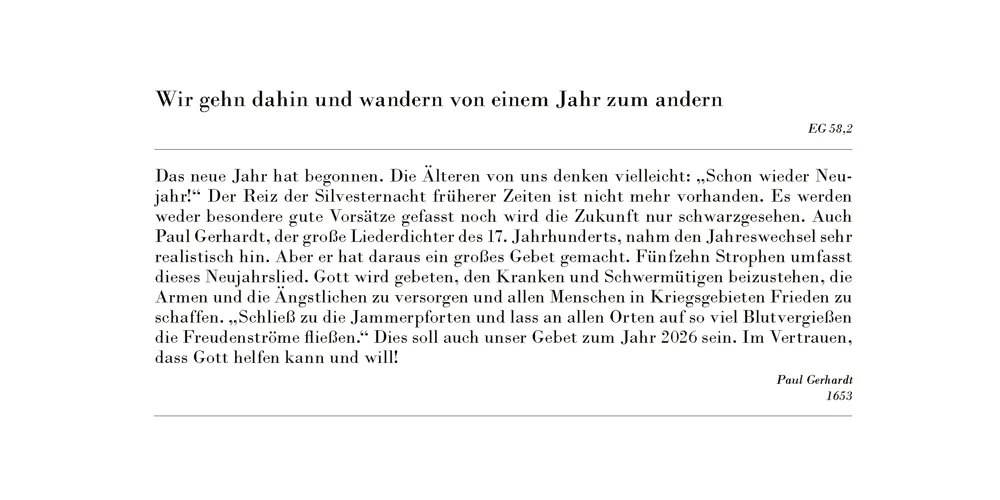 Wir gehn dahin und wandern von einem Jahr zum andern

EG 58,2

Das neue Jahr hat begonnen. Die Älteren von uns denken vielleicht: „Schon wieder Neujahr!“ Der Reiz der Silvesternacht früherer Zeiten ist nicht mehr vorhanden. Es werden weder besondere gute Vorsätze gefasst noch wird die Zukunft nur schwarzgesehen. Auch Paul Gerhardt, der große Liederdichter des 17. Jahrhunderts, nahm den Jahreswechsel sehr realistisch hin. Aber er hat daraus ein großes Gebet gemacht. Fünfzehn Strophen umfasst dieses Neujahrslied. Gott wird gebeten, den Kranken und Schwermütigen beizustehen, die Armen und die Ängstlichen zu versorgen und allen Menschen in Kriegsgebieten Frieden zu schaffen. „Schließ zu die Jammerpforten und lass an allen Orten auf so viel Blutvergießen die Freudenströme fließen.“ Dies soll auch unser Gebet zum Jahr 2026 sein. Im Vertrauen, dass Gott helfen kann und will!

Paul Gerhardt
1653